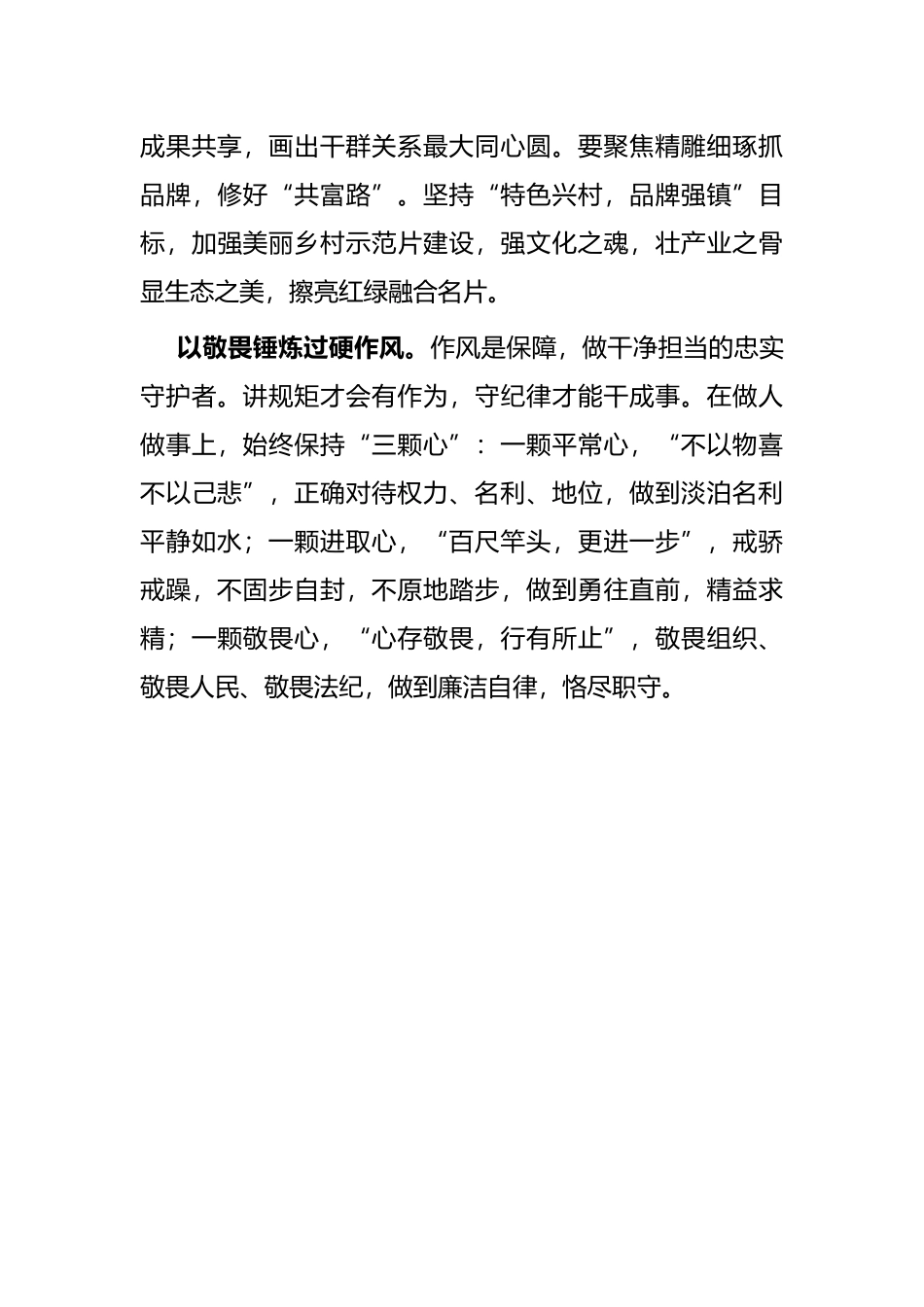 成果共享，画出干群关系最大同心圆。要聚焦精雕细琢抓品牌，修好“共富路”。坚持“特色兴村，品牌强镇”目标，加强美丽乡村示范片建设，强文化之魂，壮产业之骨显生态之美，擦亮红绿融合名片。

以敬畏锤炼过硬作风。作风是保障，做干净担当的忠实守护者。讲规矩才会有作为，守纪律才能干成事。在做人做事上，始终保持“三颗心”：一颗平常心，“不以物喜不以己悲”，正确对待权力、名利、地位，做到淡泊名利平静如水；一颗进取心，“百尺竿头，更进一步”，戒骄戒躁，不固步自封，不原地踏步，做到勇往直前，精益求精；一颗敬畏心，“心存敬畏，行有所止”，敬畏组织、敬畏人民、敬畏法纪，做到廉洁自律，恪尽职守。